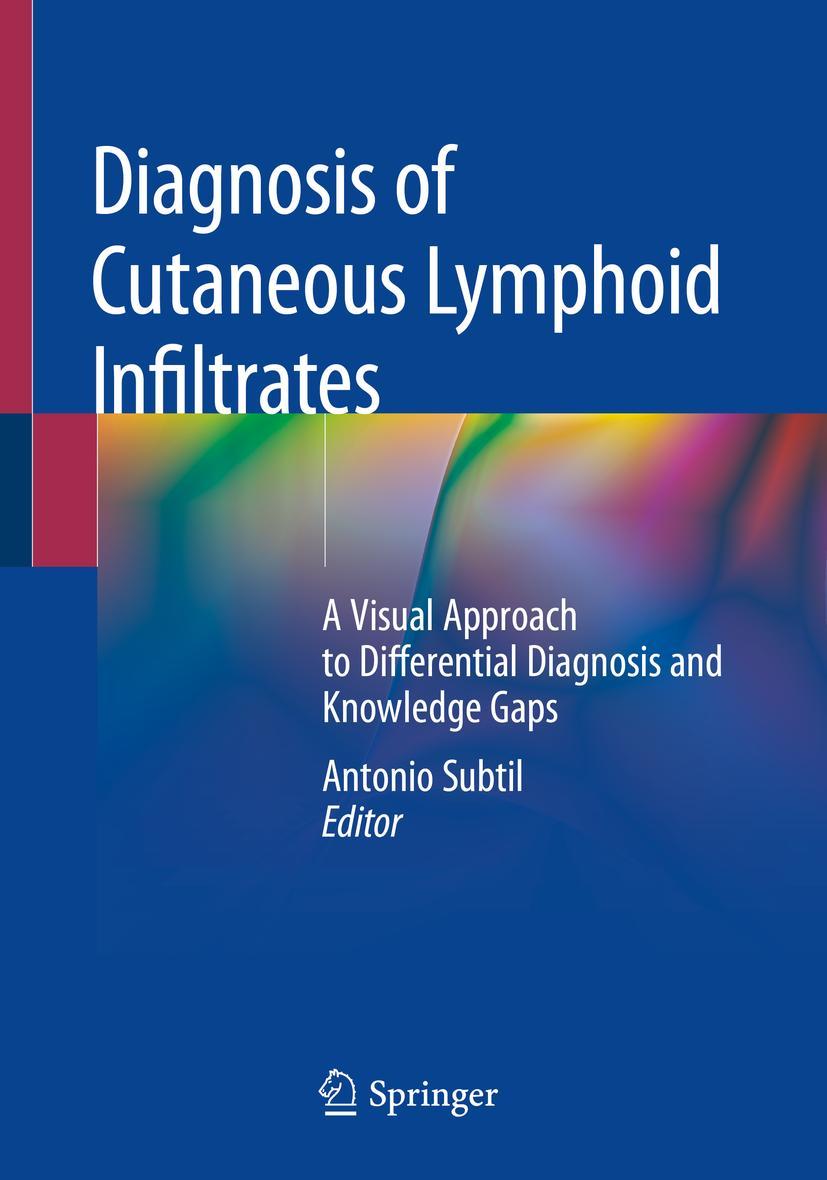 Diagnosis of Cutaneous Lymphoid Infiltrates

A Visual Approach to Differential Diagnosis and Knowledge Gaps

Antonio Subtil
Editor

Springer